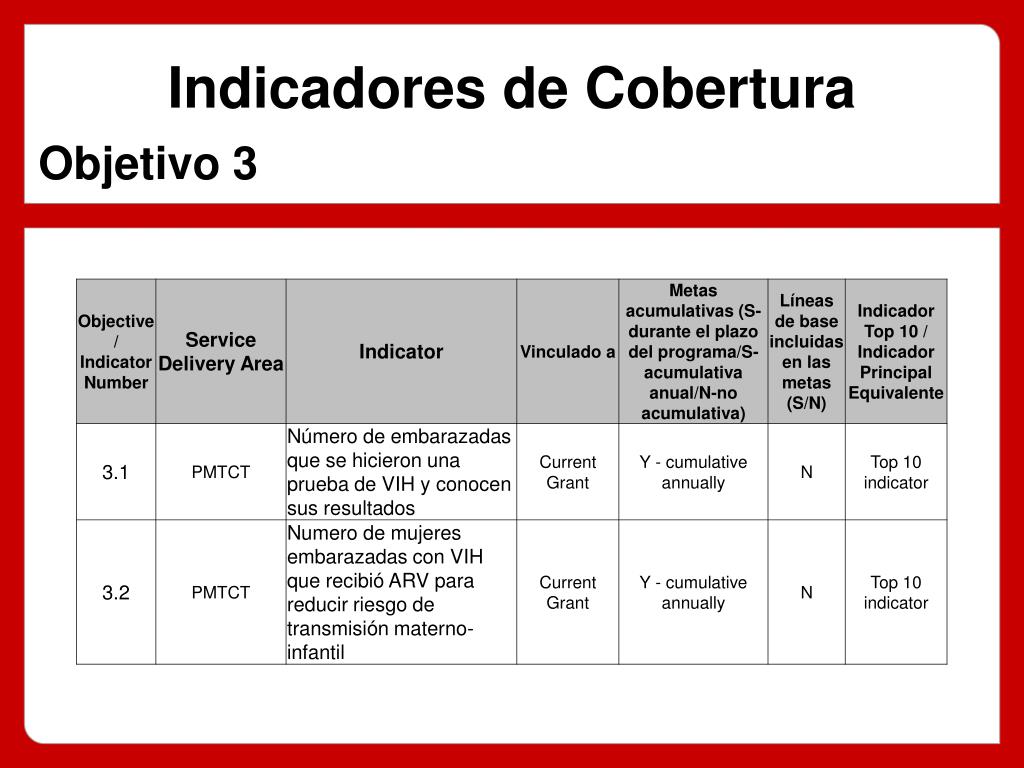 Indicadores de Cobertura

Objetivo 3

| Objective / Indicator Number | Service Delivery Area | Indicator | Vinculado a | Metas acumulativas (S-durante el plazo del programa/S-acumulativa anual/N-no acumulativa) | Líneas de base incluidas en las metas (S/N) | Indicador Top 10 / Indicador Principal Equivalente |
|---|---|---|---|---|---|---|
| 3.1 | PMTCT | Número de embarazadas que se hicieron una prueba de VIH y conocen sus resultados | Current Grant | Y - cumulative annually | N | Top 10 indicator |
| 3.2 | PMTCT | Numero de mujeres embarazadas con VIH que recibió ARV para reducir riesgo de transmisión materno-infantil | Current Grant | Y - cumulative annually | N | Top 10 indicator |